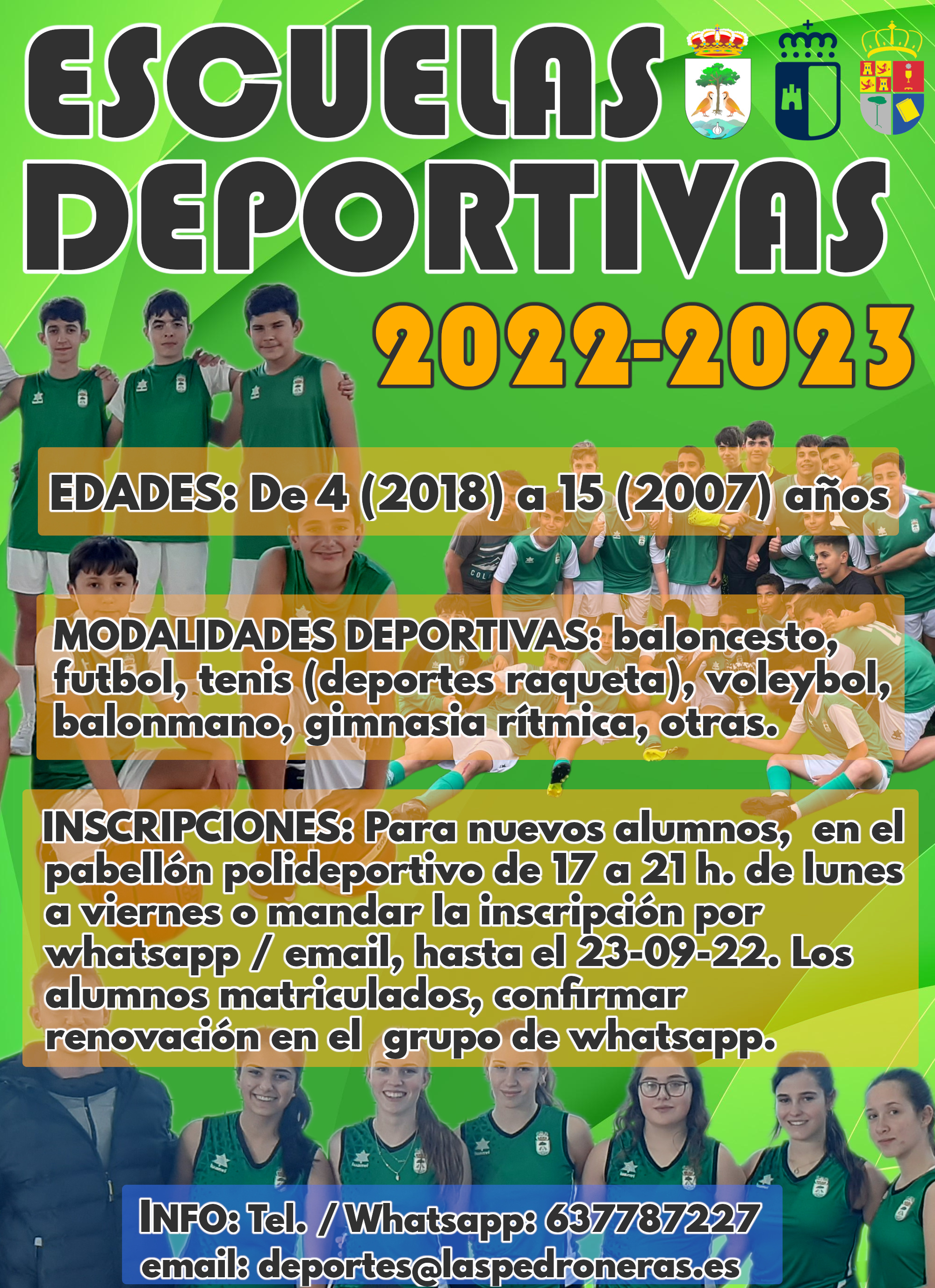 ESCUELAS DEPORTIVAS

2022-2023

EDADES: De 4 (2018) a 15 (2007) años

MODALIDADES DEPORTIVAS: baloncesto, futbol, tenis (deportes raqueta), voleybol, balonmano, gimnasia rítmica, otras.

INSCRIPCIONES: Para nuevos alumnos, en el pabellón polideportivo de 17 a 21 h. de lunes a viernes o mandar la inscripción por whatsapp / email, hasta el 23-09-22. Los alumnos matriculados, confirmar renovación en el grupo de whatsapp.

INFO: Tel. / Whatsapp: 637787227
email: deportes@laspedroneras.es